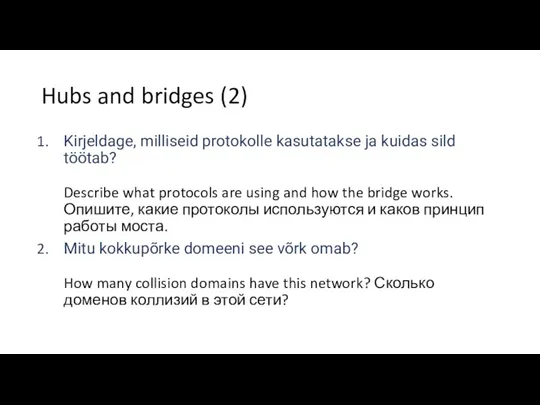 Hubs and bridges (2)

1. Kirjeldage, milliseid protokolle kasutatakse ja kuidas sild töötab?

Describe what protocols are using and how the bridge works. Опишите, какие протоколы используются и каков принцип работы моста.

2. Mitu kokkupõrke domeeni see võrk omab?

How many collision domains have this network? Сколько доменов коллизий в этой сети?